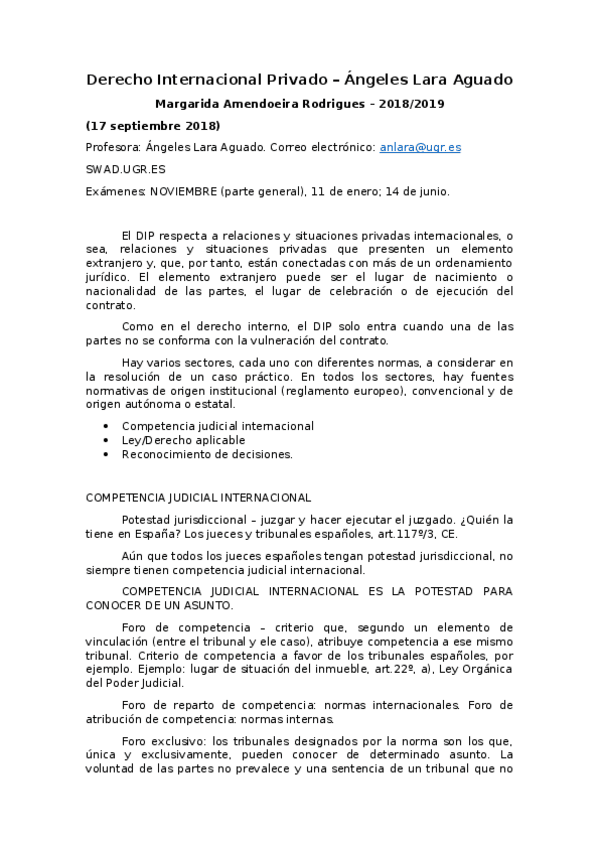 Derecho Internacional Privado – Ángeles Lara Aguado

Margarida Amendoeira Rodrigues – 2018/2019

(17 septiembre 2018)

Profesora: Ángeles Lara Aguado. Correo electrónico: anlara@ugr.es

SWAD.UGR.ES

Exámenes: NOVIEMBRE (parte general), 11 de enero; 14 de junio.

El DIP respecta a relaciones y situaciones privadas internacionales, o sea, relaciones y situaciones privadas que presenten un elemento extranjero y, que, por tanto, están conectadas con más de un ordenamiento jurídico. El elemento extranjero puede ser el lugar de nacimiento o nacionalidad de las partes, el lugar de celebración o de ejecución del contrato.

Como en el derecho interno, el DIP solo entra cuando una de las partes no se conforma con la vulneración del contrato.

Hay varios sectores, cada uno con diferentes normas, a considerar en la resolución de un caso práctico. En todos los sectores, hay fuentes normativas de origen institucional (reglamento europeo), convencional y de origen autónoma o estatal.

• Competencia judicial internacional
• Ley/Derecho aplicable
• Reconocimiento de decisiones.

COMPETENCIA JUDICIAL INTERNACIONAL

Potestad jurisdiccional – juzgar y hacer ejecutar el juzgado. ¿Quién la tiene en España? Los jueces y tribunales españoles, art.117º/3, CE.

Aún que todos los jueces españoles tengan potestad jurisdiccional, no siempre tienen competencia judicial internacional.

COMPETENCIA JUDICIAL INTERNACIONAL ES LA POTESTAD PARA CONOCER DE UN ASUNTO.

Foro de competencia – criterio que, segundo un elemento de vinculación (entre el tribunal y ele caso), atribuye competencia a ese mismo tribunal. Criterio de competencia a favor de los tribunales españoles, por ejemplo. Ejemplo: lugar de situación del inmueble, art.22º, a), Ley Orgánica del Poder Judicial.

Foro de reparto de competencia: normas internacionales. Foro de atribución de competencia: normas internas.

Foro exclusivo: los tribunales designados por la norma son los que, única y exclusivamente, pueden conocer de determinado asunto. La voluntad de las partes no prevalece y una sentencia de un tribunal que no